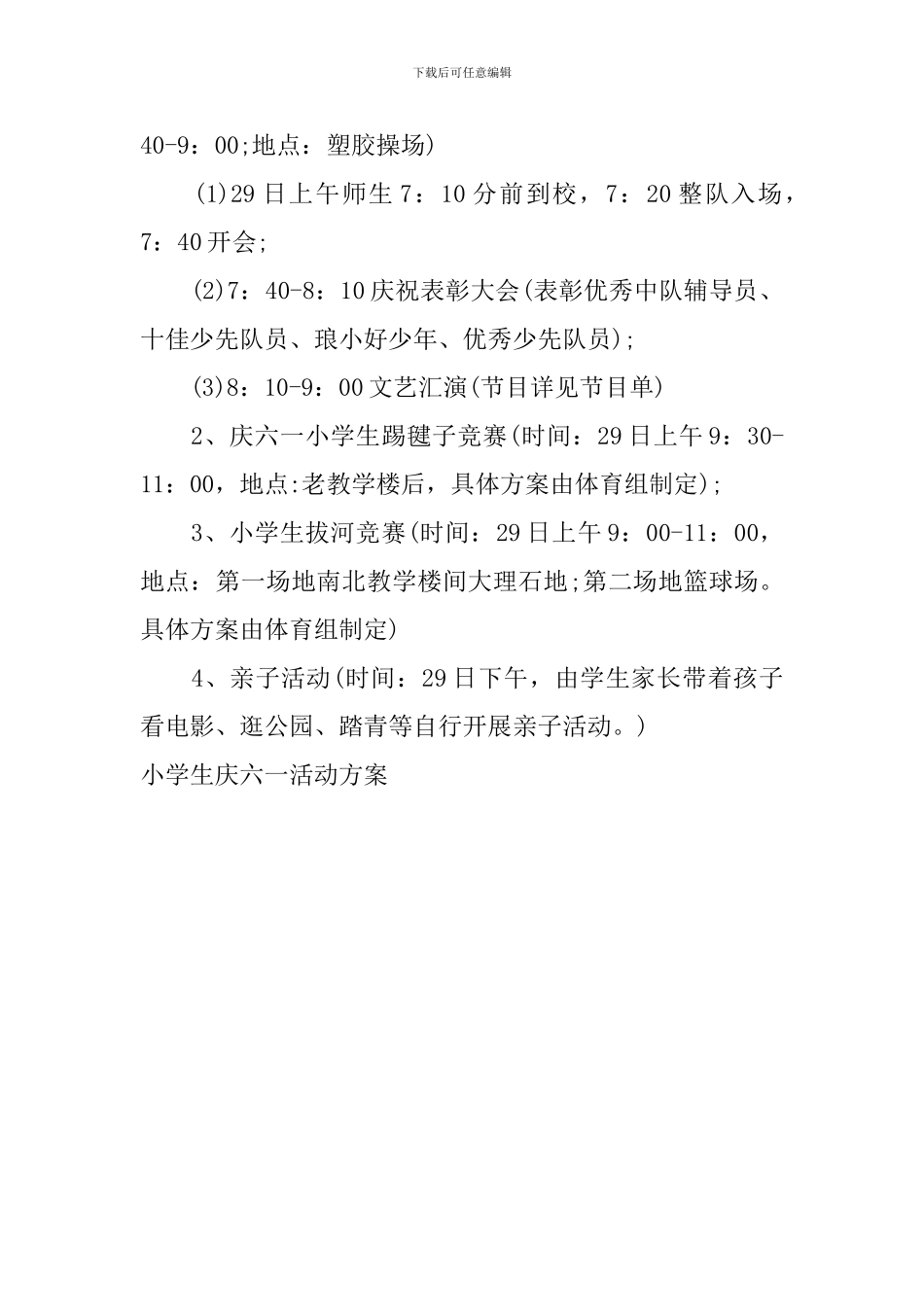 下载后可任意编辑

40-9：00;地点：塑胶操场)

(1)29日上午师生7：10分前到校，7：20整队入场，7：40开会;

(2)7：40-8：10庆祝表彰大会(表彰优秀中队辅导员、十佳少先队员、琅小好少年、优秀少先队员);

(3)8：10-9：00文艺汇演(节目详见节目单)

2、庆六一小学生踢毽子竞赛(时间：29日上午9：30-11：00，地点:老教学楼后，具体方案由体育组制定);

3、小学生拔河竞赛(时间：29日上午9：00-11：00，地点：第一场地南北教学楼间大理石地;第二场地篮球场。具体方案由体育组制定)

4、亲子活动(时间：29日下午，由学生家长带着孩子看电影、逛公园、踏青等自行开展亲子活动。)

小学生庆六一活动方案